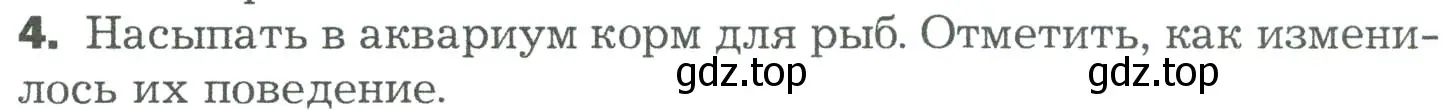 4. Насыпать в аквариум корм для рыб. Отметить, как изменилось их поведение.

gdz.top gdz.top